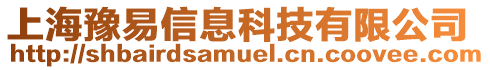 上海豫易信息科技有限公司
http://shbairdsamuel.cn.coovee.com